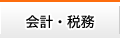 会計・税務